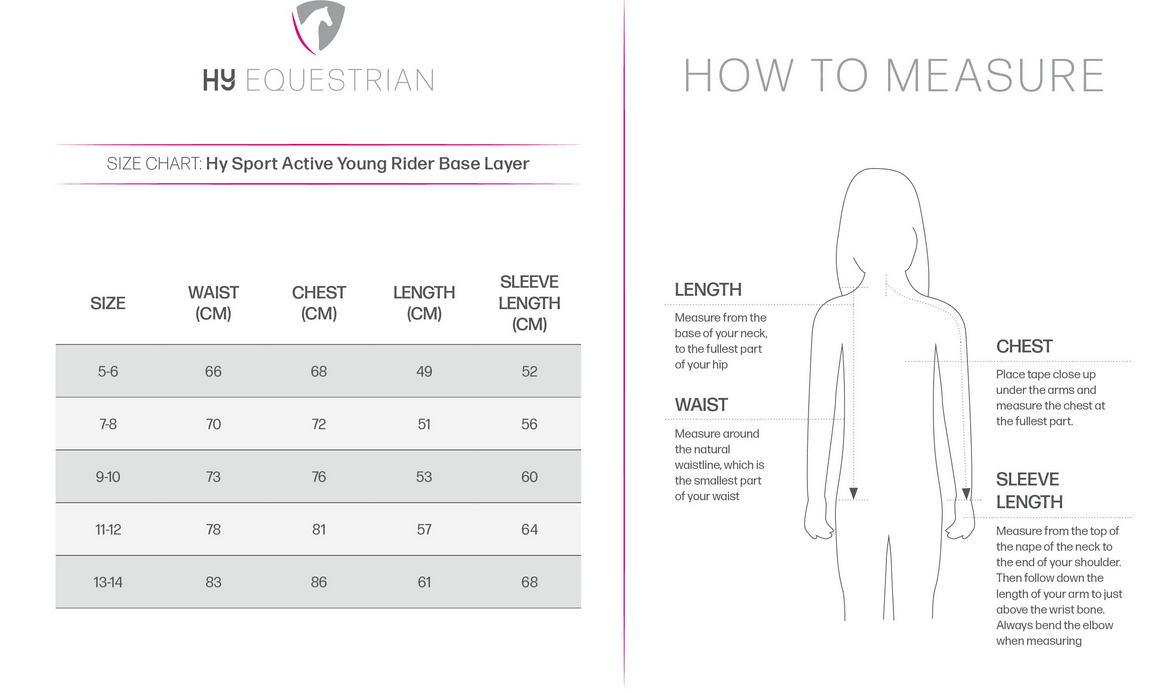 HY EQUESTRIAN

SIZE CHART: Hy Sport Active Young Rider Base Layer

| SIZE | WAIST (CM) | CHEST (CM) | LENGTH (CM) | SLEEVE LENGTH (CM) |
|---|---|---|---|---|
| 5-6 | 66 | 68 | 49 | 52 |
| 7-8 | 70 | 72 | 51 | 56 |
| 9-10 | 73 | 76 | 53 | 60 |
| 11-12 | 78 | 81 | 57 | 64 |
| 13-14 | 83 | 86 | 61 | 68 |

HOW TO MEASURE

LENGTH

Measure from the base of your neck, to the fullest part of your hip

WAIST

Measure around the natural waistline, which is the smallest part of your waist

CHEST

Place tape close up under the arms and measure the chest at the fullest part.

SLEEVE LENGTH

Measure from the top of the nape of the neck to the end of your shoulder. Then follow down the length of your arm to just above the wrist bone. Always bend the elbow when measuring